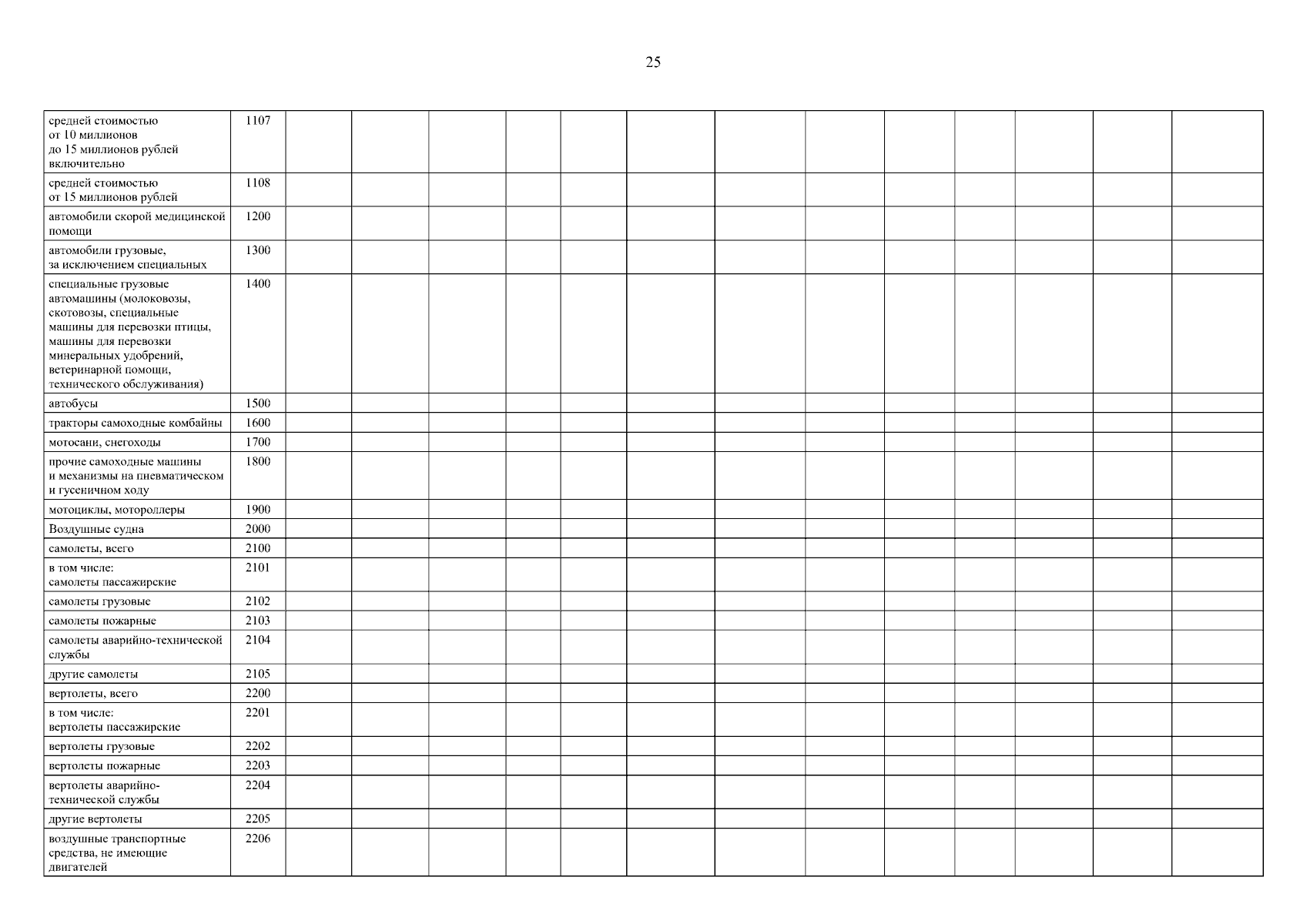 25

| средней стоимостью от 10 миллионов до 15 миллионов рублей включительно | 1107 | | | | | | | | | | | | | |
|---|---|---|---|---|---|---|---|---|---|---|---|---|---|---|
| средней стоимостью от 15 миллионов рублей | 1108 | | | | | | | | | | | | | |
| автомобили скорой медицинской помощи | 1200 | | | | | | | | | | | | | |
| автомобили грузовые, за исключением специальных | 1300 | | | | | | | | | | | | | |
| специальные грузовые автомашины (молоковозы, скотовозы, специальные машины для перевозки птицы, машины для перевозки минеральных удобрений, ветеринарной помощи, технического обслуживания) | 1400 | | | | | | | | | | | | | |
| автобусы | 1500 | | | | | | | | | | | | | |
| тракторы самоходные комбайны | 1600 | | | | | | | | | | | | | |
| мотосани, снегоходы | 1700 | | | | | | | | | | | | | |
| прочие самоходные машины и механизмы на пневматическом и гусеничном ходу | 1800 | | | | | | | | | | | | | |
| мотоциклы, мотороллеры | 1900 | | | | | | | | | | | | | |
| Воздушные судна | 2000 | | | | | | | | | | | | | |
| самолеты, всего | 2100 | | | | | | | | | | | | | |
| в том числе: самолеты пассажирские | 2101 | | | | | | | | | | | | | |
| самолеты грузовые | 2102 | | | | | | | | | | | | | |
| самолеты пожарные | 2103 | | | | | | | | | | | | | |
| самолеты аварийно-технической службы | 2104 | | | | | | | | | | | | | |
| другие самолеты | 2105 | | | | | | | | | | | | | |
| вертолеты, всего | 2200 | | | | | | | | | | | | | |
| в том числе: вертолеты пассажирские | 2201 | | | | | | | | | | | | | |
| вертолеты грузовые | 2202 | | | | | | | | | | | | | |
| вертолеты пожарные | 2203 | | | | | | | | | | | | | |
| вертолеты аварийно-технической службы | 2204 | | | | | | | | | | | | | |
| другие вертолеты | 2205 | | | | | | | | | | | | | |
| воздушные транспортные средства, не имеющие двигателей | 2206 | | | | | | | | | | | | | |